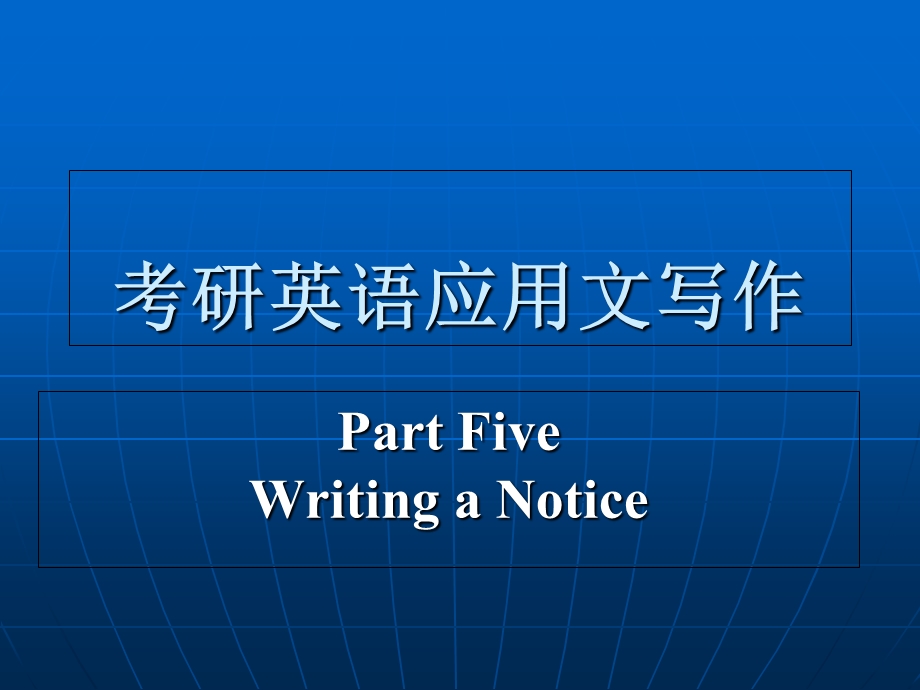 考研英语应用文写作

Part Five
Writing a Notice